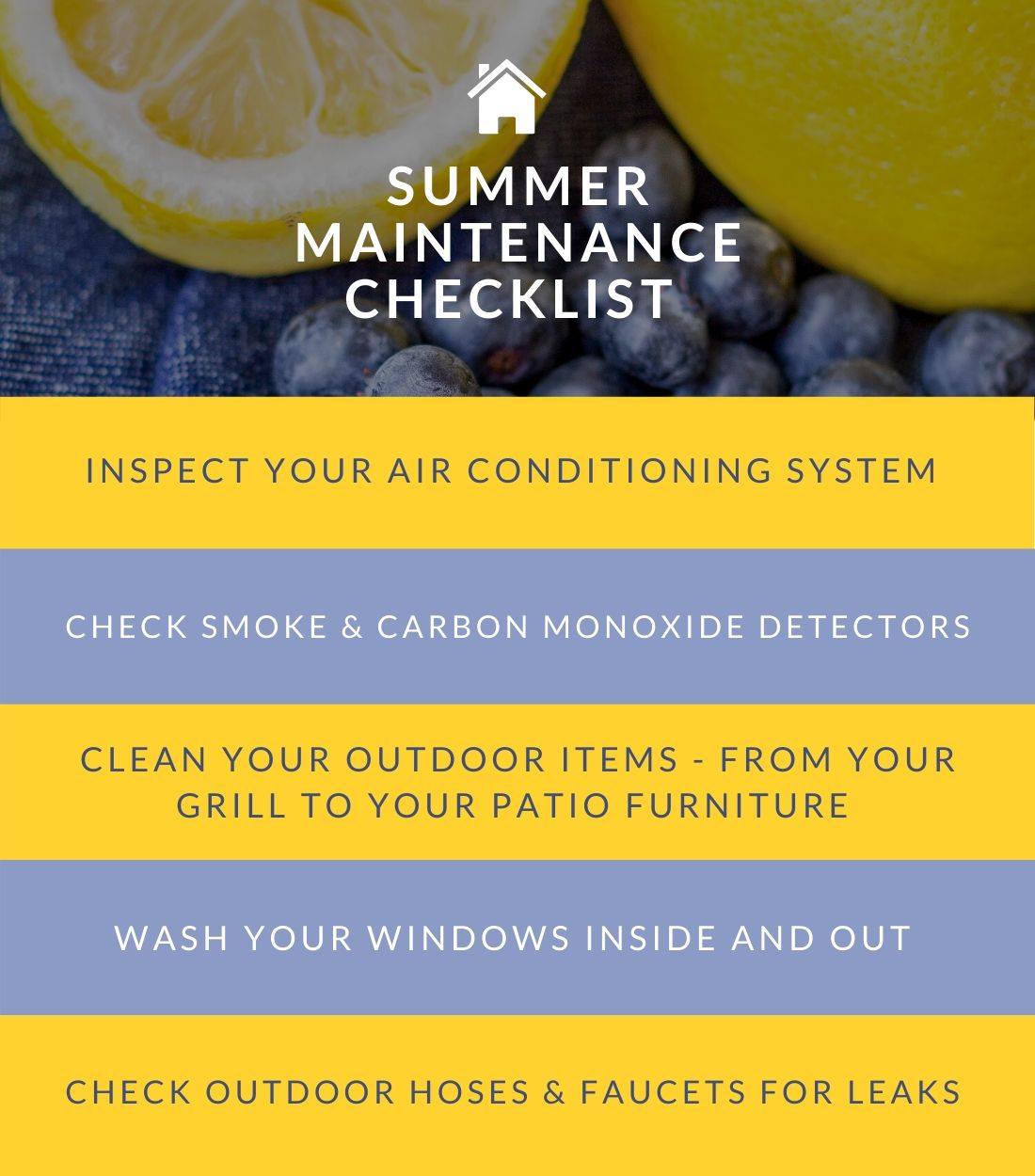 SUMMER
MAINTENANCE
CHECKLIST

INSPECT YOUR AIR CONDITIONING SYSTEM

CHECK SMOKE & CARBON MONOXIDE DETECTORS

CLEAN YOUR OUTDOOR ITEMS - FROM YOUR GRILL TO YOUR PATIO FURNITURE

WASH YOUR WINDOWS INSIDE AND OUT

CHECK OUTDOOR HOSES & FAUCETS FOR LEAKS